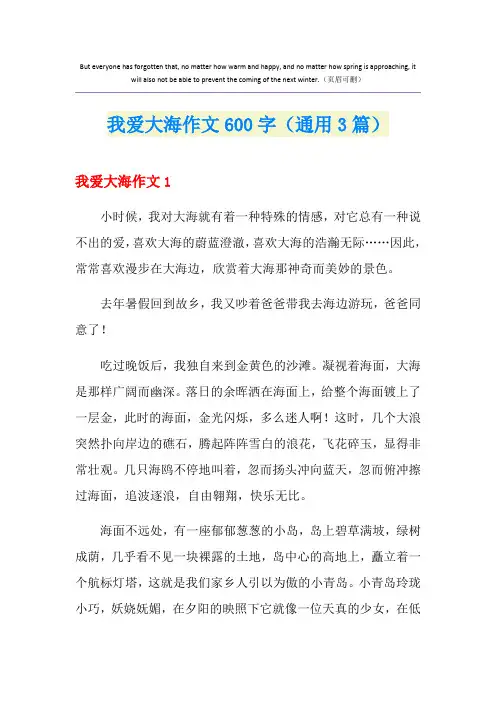 But everyone has forgotten that, no matter how warm and happy, and no matter how spring is approaching, it will also not be able to prevent the coming of the next winter.（页眉可删）

我爱大海作文600字（通用3篇）

我爱大海作文1

小时候，我对大海就有着一种特殊的情感，对它总有一种说不出的爱，喜欢大海的蔚蓝澄澈，喜欢大海的浩瀚无际……因此，常常喜欢漫步在大海边，欣赏着大海那神奇而美妙的景色。

去年暑假回到故乡，我又吵着爸爸带我去海边游玩，爸爸同意了！

吃过晚饭后，我独自来到金黄色的沙滩。凝视着海面，大海是那样广阔而幽深。落日的余晖洒在海面上，给整个海面镀上了一层金，此时的海面，金光闪烁，多么迷人啊！这时，几个大浪突然扑向岸边的礁石，腾起阵阵雪白的浪花，飞花碎玉，显得非常壮观。几只海鸥不停地叫着，忽而扬头冲向蓝天，忽而俯冲擦过海面，追波逐浪，自由翱翔，快乐无比。

海面不远处，有一座郁郁葱葱的小岛，岛上碧草满坡，绿树成荫，几乎看不见一块裸露的土地，岛中心的高地上，矗立着一个航标灯塔，这就是我们家乡人引以为傲的小青岛。小青岛玲珑小巧，妖娆妩媚，在夕阳的映照下它就像一位天真的少女，在低